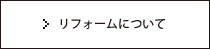 > リフォームについて